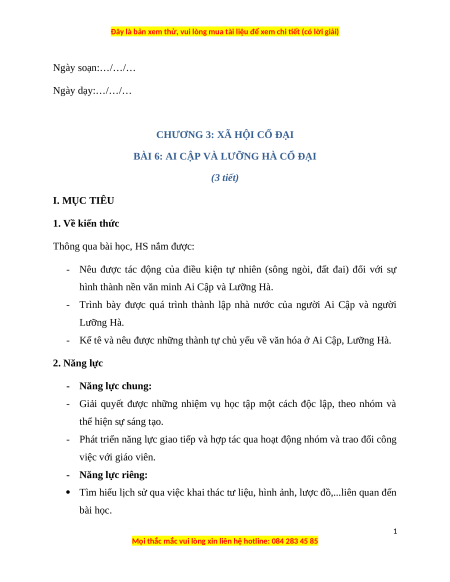 Đây là bản xem thử, vui lòng mua tài liệu để xem chi tiết (có lời giải)

Ngày soạn:…/…/…

Ngày dạy:…/…/…

CHƯƠNG 3: XÃ HỘI CỔ ĐẠI

BÀI 6: AI CẬP VÀ LƯỠNG HÀ CỔ ĐẠI

(3 tiết)

I. MỤC TIÊU

1. Về kiến thức

Thông qua bài học, HS nắm được:

- Nêu được tác động của điều kiện tự nhiên (sông ngòi, đất đai) đối với sự hình thành nền văn minh Ai Cập và Lưỡng Hà.
- Trình bày được quá trình thành lập nhà nước của người Ai Cập và người Lưỡng Hà.
- Kể tê và nêu được những thành tự chủ yếu về văn hóa ở Ai Cập, Lưỡng Hà.

2. Năng lực

- Năng lực chung:
- Giải quyết được những nhiệm vụ học tập một cách độc lập, theo nhóm và thể hiện sự sáng tạo.
- Phát triển năng lực giao tiếp và hợp tác qua hoạt động nhóm và trao đổi công việc với giáo viên.
- Năng lực riêng:
• Tìm hiểu lịch sử qua việc khai thác tư liệu, hình ảnh, lược đồ,...liên quan đến bài học.

1

Mọi thắc mắc vui lòng xin liên hệ hotline: 084 283 45 85